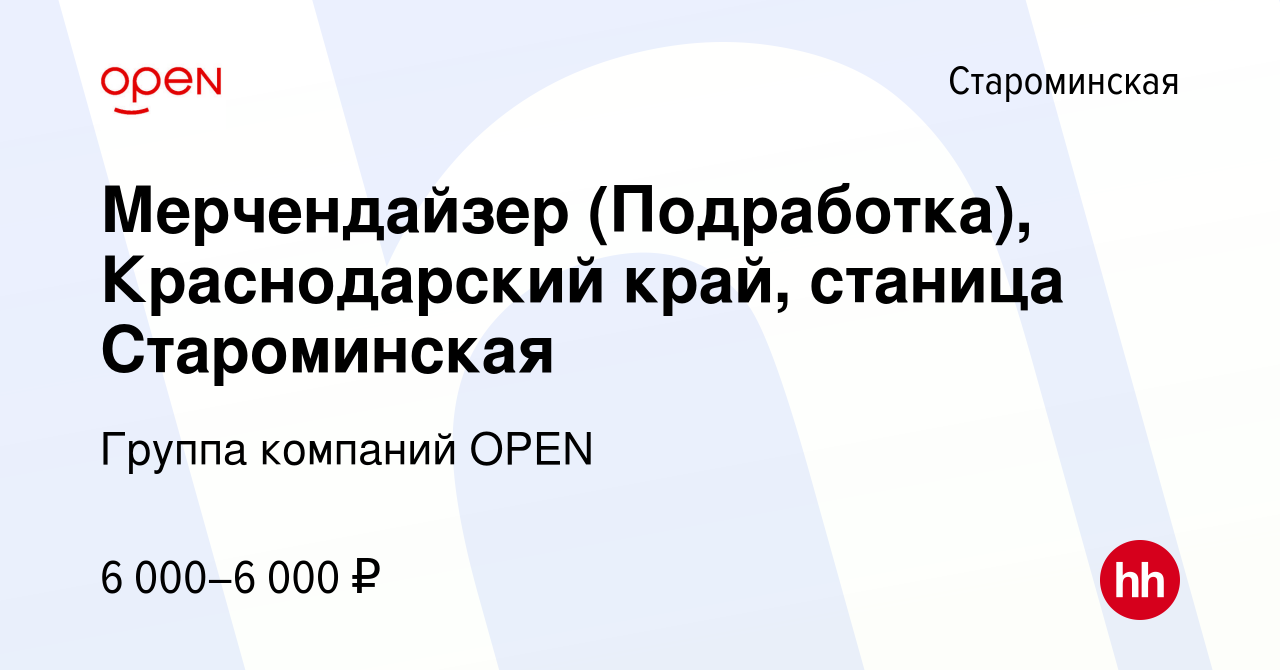 OPEN

Староминская

Мерчендайзер (Подработка), Краснодарский край, станица Староминская

Группа компаний OPEN

6 000–6 000 ₽

hh